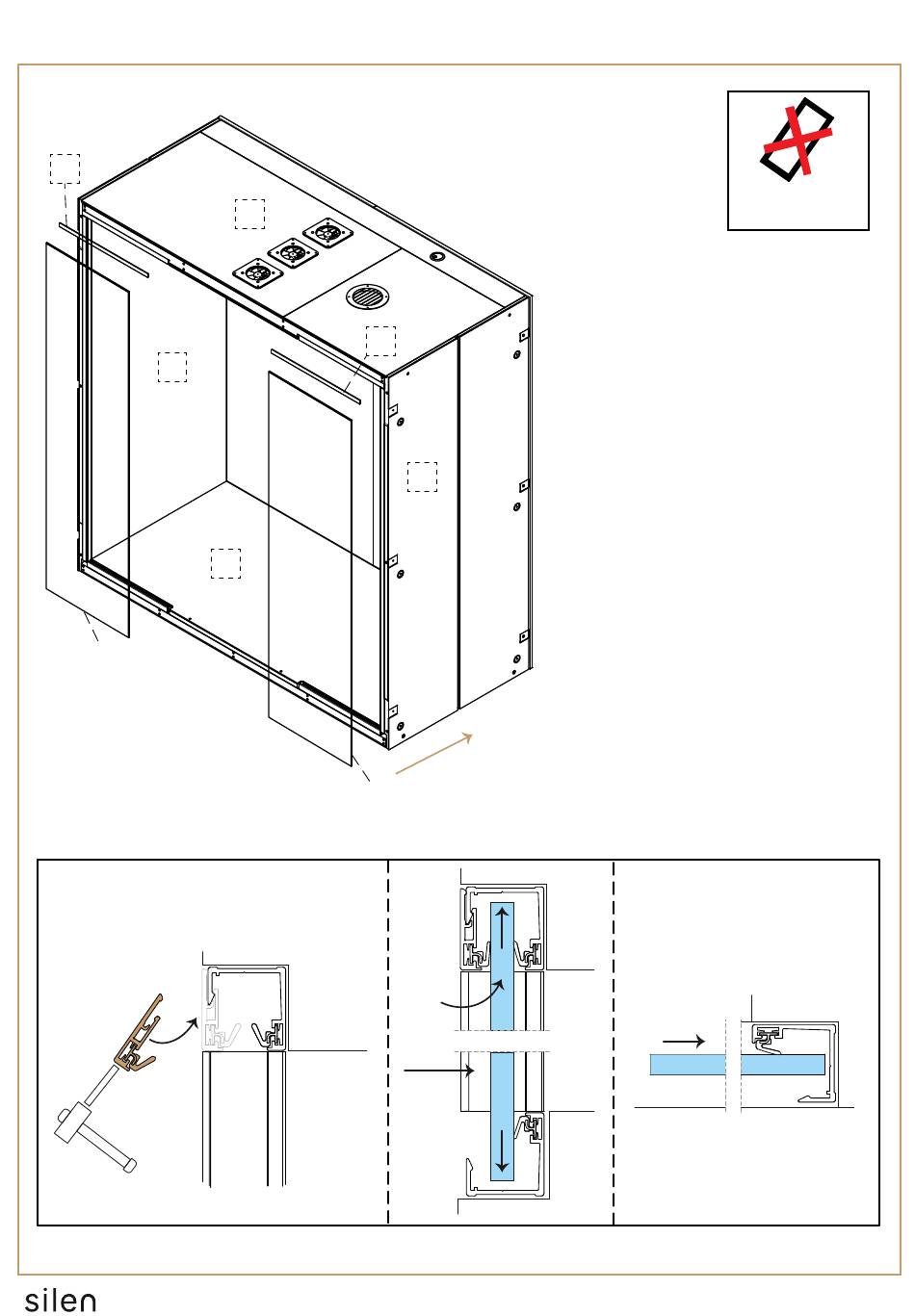 silen